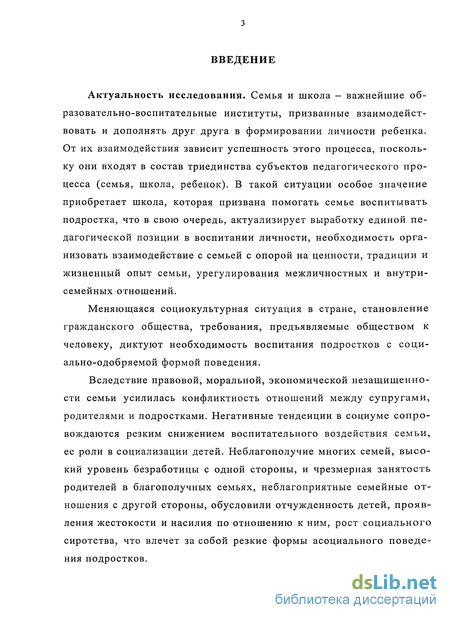 3

ВВЕДЕНИЕ

Актуальность исследования. Семья и школа – важнейшие образовательно-воспитательные институты, призванные взаимодействовать и дополнять друг друга в формировании личности ребенка. От их взаимодействия зависит успешность этого процесса, поскольку они входят в состав триединства субъектов педагогического процесса (семья, школа, ребенок). В такой ситуации особое значение приобретает школа, которая призвана помогать семье воспитывать подростка, что в свою очередь, актуализирует выработку единой педагогической позиции в воспитании личности, необходимость организовать взаимодействие с семьей с опорой на ценности, традиции и жизненный опыт семьи, урегулирования межличностных и внутрисемейных отношений.

Меняющаяся социокультурная ситуация в стране, становление гражданского общества, требования, предъявляемые обществом к человеку, диктуют необходимость воспитания подростков с социально-одобряемой формой поведения.

Вследствие правовой, моральной, экономической незащищенности семьи усилилась конфликтность отношений между супругами, родителями и подростками. Негативные тенденции в социуме сопровождаются резким снижением воспитательного воздействия семьи, ее роли в социализации детей. Неблагополучие многих семей, высокий уровень безработицы с одной стороны, и чрезмерная занятость родителей в благополучных семьях, неблагоприятные семейные отношения с другой стороны, обусловили отчужденность детей, проявления жестокости и насилия по отношению к ним, рост социального сиротства, что влечет за собой резкие формы асоциального поведения подростков.

dsLib.net
библиотека диссертаций